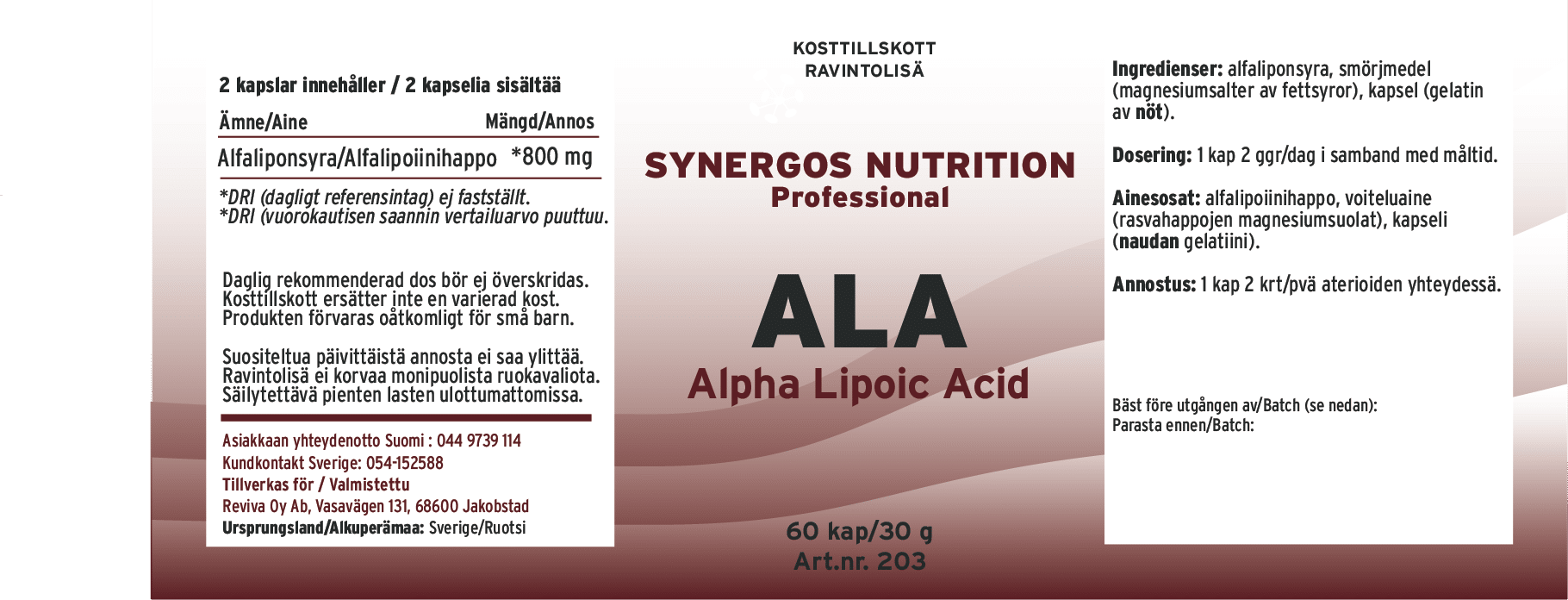 2 kapslar innehåller / 2 kapselia sisältää

| Ämne/Aine | Mängd/Annos |
|---|---|
| Alfaliponsyra/Alfalipoiinihappo | *800 mg |

*DRI (dagligt referensintag) ej fastställt.
*DRI (vuorokautisen saannin vertailuarvo puuttuu.

Daglig rekommenderad dos bör ej överskridas. Kosttillskott ersätter inte en varierad kost. Produkten förvaras oåtkomligt för små barn.

Suositeltua päivittäistä annosta ei saa ylittää. Ravintolisä ei korvaa monipuolista ruokavaliota. Säilytettävä pienten lasten ulottumattomissa.

Asiakkaan yhteydenotto Suomi : 044 9739 114
Kundkontakt Sverige: 054-152588
Tillverkas för / Valmistettu
Reviva Oy Ab, Vasavägen 131, 68600 Jakobstad
Ursprungsland/Alkuperämaa: Sverige/Ruotsi

KOSTTILLSKOTT
RAVINTOLISÄ

SYNERGOS NUTRITION
Professional

ALA
Alpha Lipoic Acid

60 kap/30 g
Art.nr. 203

Ingredienser: alfaliponsyra, smörjmedel (magnesiumsalter av fettsyror), kapsel (gelatin av nöt).

Dosering: 1 kap 2 ggr/dag i samband med måltid.

Ainesosat: alfalipoiinihappo, voiteluaine (rasvahappojen magnesiumsuolat), kapseli (naudan gelatiini).

Annostus: 1 kap 2 krt/pvä aterioiden yhteydessä.

Bäst före utgången av/Batch (se nedan):
Parasta ennen/Batch: